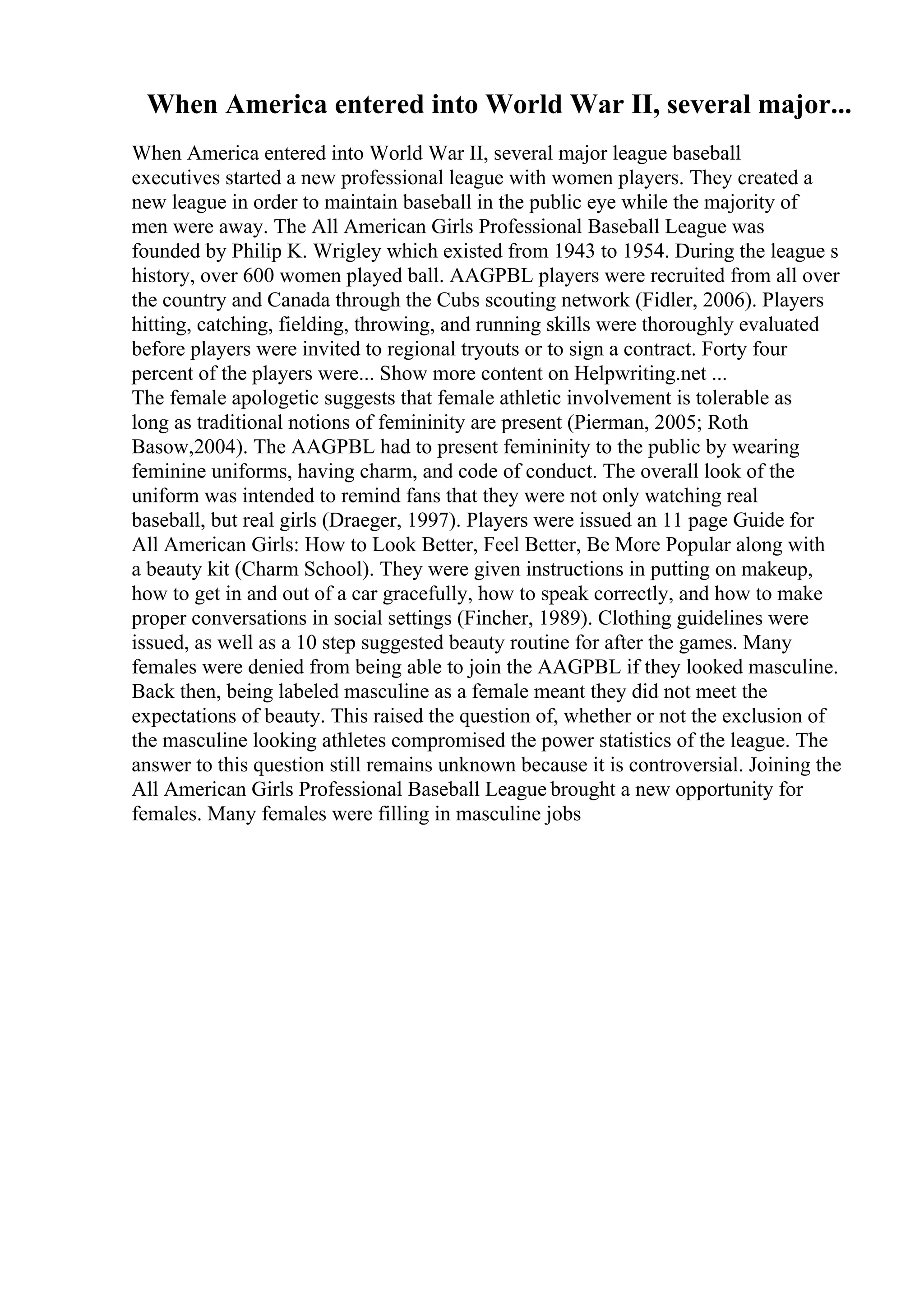 When America entered into World War II, several major...

When America entered into World War II, several major league baseball executives started a new professional league with women players. They created a new league in order to maintain baseball in the public eye while the majority of men were away. The All American Girls Professional Baseball League was founded by Philip K. Wrigley which existed from 1943 to 1954. During the league s history, over 600 women played ball. AAGPBL players were recruited from all over the country and Canada through the Cubs scouting network (Fidler, 2006). Players hitting, catching, fielding, throwing, and running skills were thoroughly evaluated before players were invited to regional tryouts or to sign a contract. Forty four percent of the players were... Show more content on Helpwriting.net ...
The female apologetic suggests that female athletic involvement is tolerable as long as traditional notions of femininity are present (Pierman, 2005; Roth Basow,2004). The AAGPBL had to present femininity to the public by wearing feminine uniforms, having charm, and code of conduct. The overall look of the uniform was intended to remind fans that they were not only watching real baseball, but real girls (Draeger, 1997). Players were issued an 11 page Guide for All American Girls: How to Look Better, Feel Better, Be More Popular along with a beauty kit (Charm School). They were given instructions in putting on makeup, how to get in and out of a car gracefully, how to speak correctly, and how to make proper conversations in social settings (Fincher, 1989). Clothing guidelines were issued, as well as a 10 step suggested beauty routine for after the games. Many females were denied from being able to join the AAGPBL if they looked masculine. Back then, being labeled masculine as a female meant they did not meet the expectations of beauty. This raised the question of, whether or not the exclusion of the masculine looking athletes compromised the power statistics of the league. The answer to this question still remains unknown because it is controversial. Joining the All American Girls Professional Baseball League brought a new opportunity for females. Many females were filling in masculine jobs